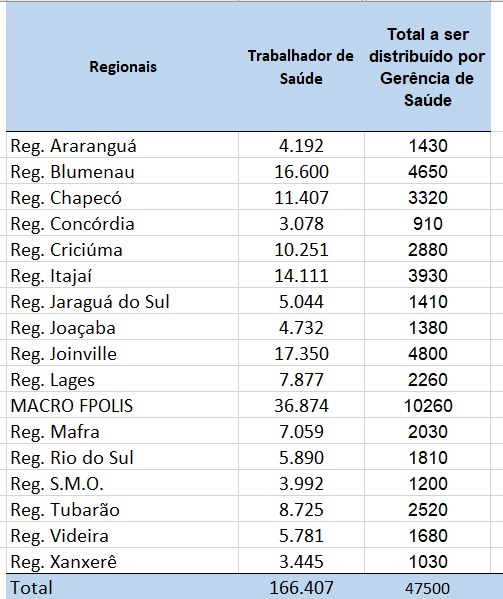 | Regionais | Trabalhador de Saúde | Total a ser distribuído por Gerência de Saúde |
|---|---|---|
| Reg. Araranguá | 4.192 | 1430 |
| Reg. Blumenau | 16.600 | 4650 |
| Reg. Chapecó | 11.407 | 3320 |
| Reg. Concórdia | 3.078 | 910 |
| Reg. Criciúma | 10.251 | 2880 |
| Reg. Itajaí | 14.111 | 3930 |
| Reg. Jaraguá do Sul | 5.044 | 1410 |
| Reg. Joaçaba | 4.732 | 1380 |
| Reg. Joinville | 17.350 | 4800 |
| Reg. Lages | 7.877 | 2260 |
| MACRO FPOLIS | 36.874 | 10260 |
| Reg. Mafra | 7.059 | 2030 |
| Reg. Rio do Sul | 5.890 | 1810 |
| Reg. S.M.O. | 3.992 | 1200 |
| Reg. Tubarão | 8.725 | 2520 |
| Reg. Videira | 5.781 | 1680 |
| Reg. Xanxerê | 3.445 | 1030 |
| Total | 166.407 | 47500 |